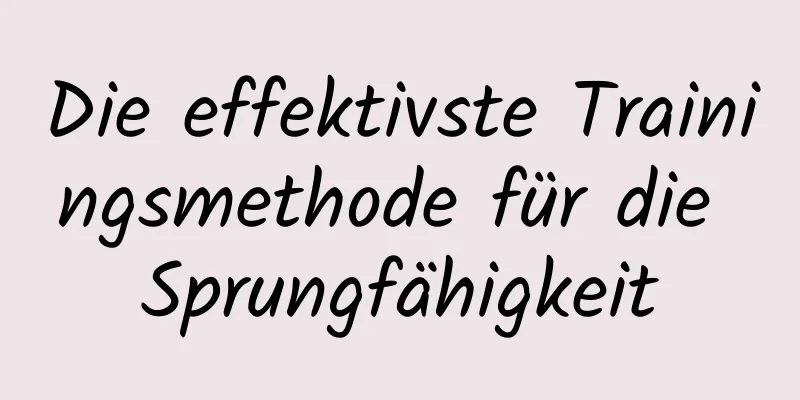 Die effektivste Trainingsmethode für die Sprungfähigkeit